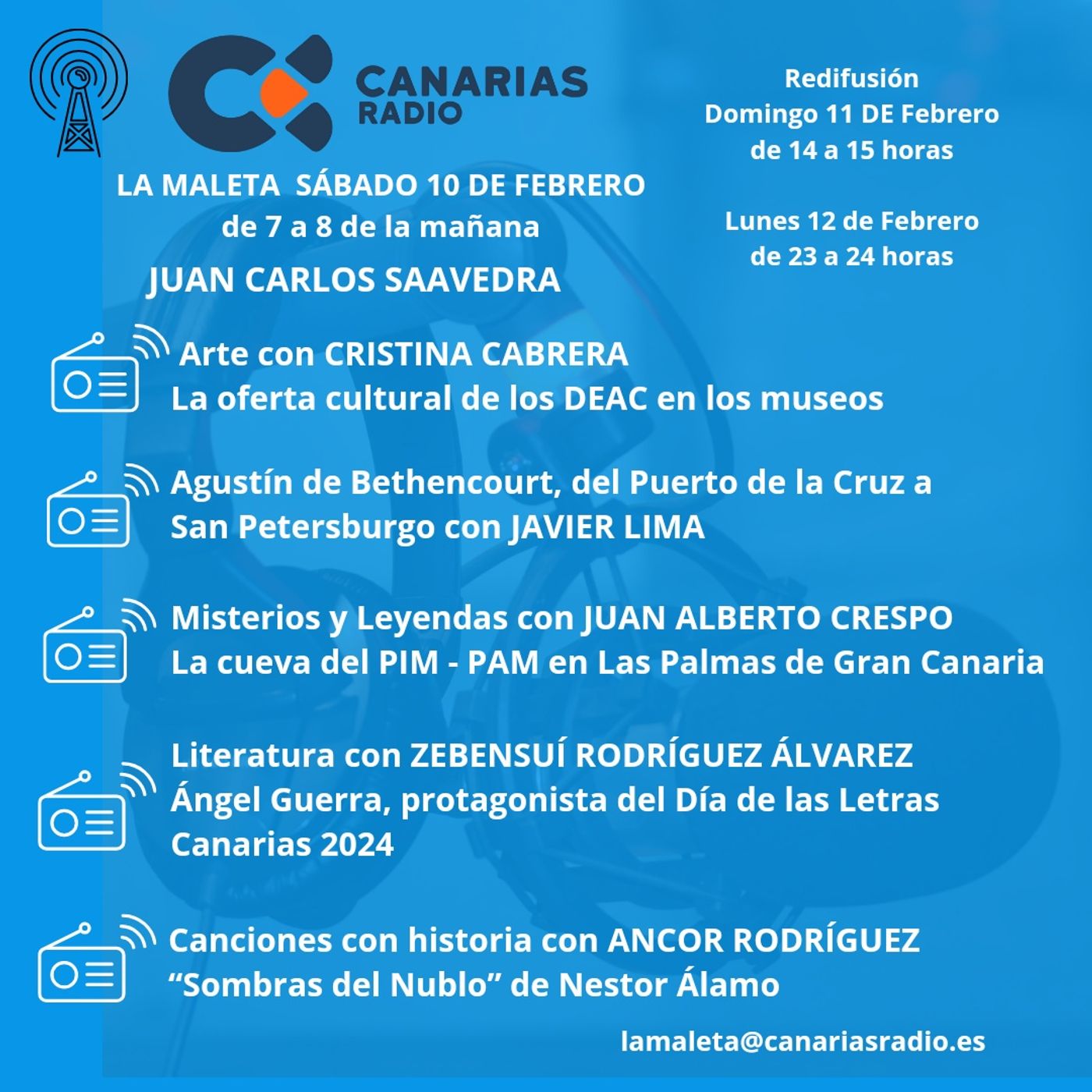 CANARIAS RADIO

LA MALETA SÁBADO 10 DE FEBRERO
de 7 a 8 de la mañana

JUAN CARLOS SAAVEDRA

Redifusión
Domingo 11 DE Febrero
de 14 a 15 horas

Lunes 12 de Febrero
de 23 a 24 horas

Arte con CRISTINA CABRERA
La oferta cultural de los DEAC en los museos

Agustín de Bethencourt, del Puerto de la Cruz a San Petersburgo con JAVIER LIMA

Misterios y Leyendas con JUAN ALBERTO CRESPO
La cueva del PIM - PAM en Las Palmas de Gran Canaria

Literatura con ZEBENSUÍ RODRÍGUEZ ÁLVAREZ
Ángel Guerra, protagonista del Día de las Letras Canarias 2024

Canciones con historia con ANCOR RODRÍGUEZ
“Sombras del Nublo” de Nestor Álamo

lamaleta@canariasradio.es